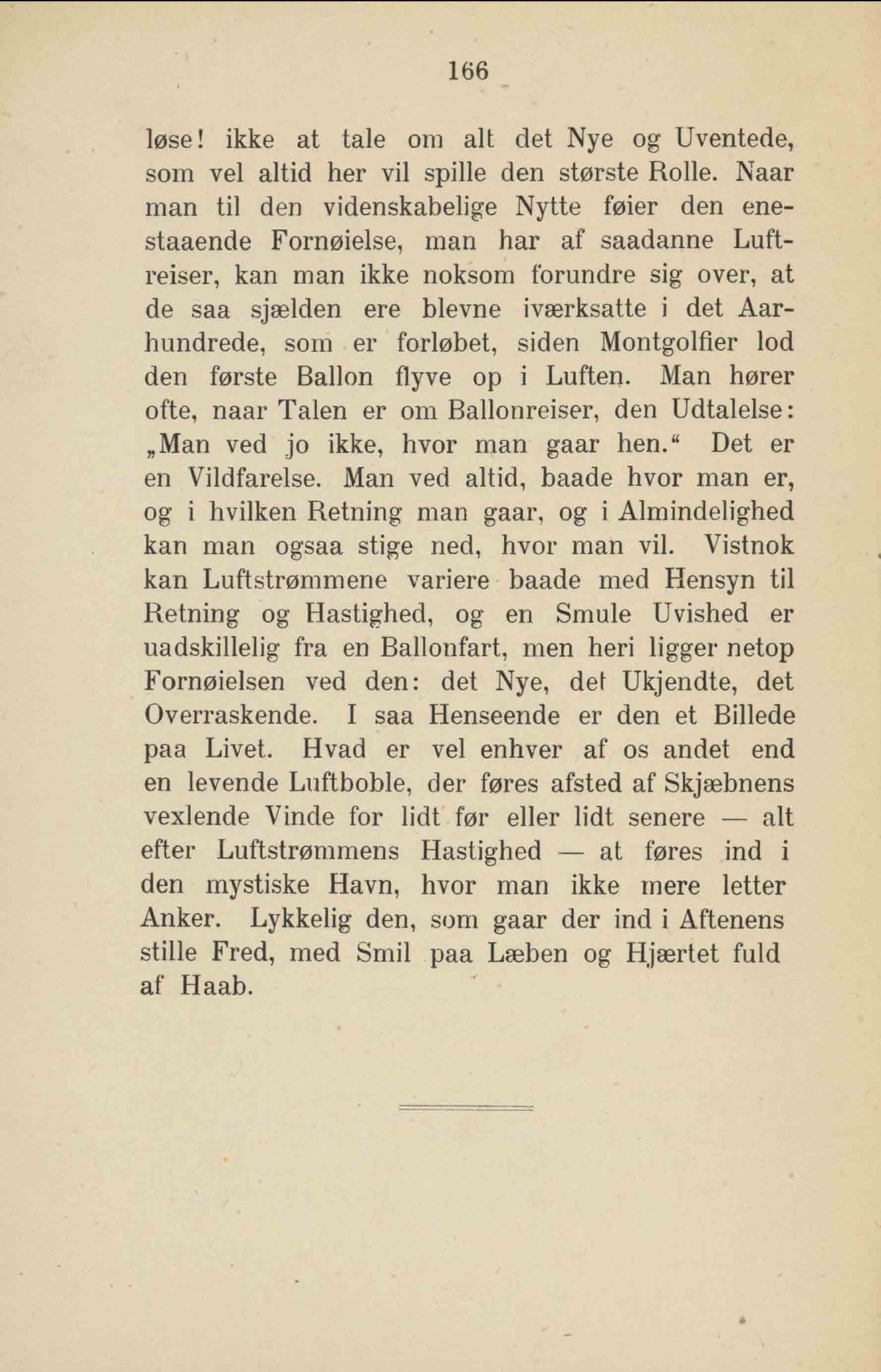 166

løse! ikke at tale om alt det Nye og Uventede, som vel altid her vil spille den største Rolle. Naar man til den videnskabelige Nytte føier den enestaaende Fornøielse, man har af saadanne Luftreiser, kan man ikke noksom forundre sig over, at de saa sjælden ere blevne iværksatte i det Aarhundrede, som er forløbet, siden Montgolfier lod den første Ballon flyve op i Luften. Man hører ofte, naar Talen er om Ballonreiser, den Udtalelse: „Man ved jo ikke, hvor man gaar hen.“ Det er en Vildfarelse. Man ved altid, baade hvor man er, og i hvilken Retning man gaar, og i Almindelighed kan man ogsaa stige ned, hvor man vil. Vistnok kan Luftstrømmene variere baade med Hensyn til Retning og Hastighed, og en Smule Uvished er uadskillelig fra en Ballonfart, men heri ligger netop Fornøielsen ved den: det Nye, det Ukjendte, det Overraskende. I saa Henseende er den et Billede paa Livet. Hvad er vel enhver af os andet end en levende Luftboble, der føres afsted af Skjæbnens vexlende Vinde for lidt før eller lidt senere — alt efter Luftstrømmens Hastighed — at føres ind i den mystiske Havn, hvor man ikke mere letter Anker. Lykkelig den, som gaar der ind i Aftenens stille Fred, med Smil paa Læben og Hjærtet fuld af Haab.